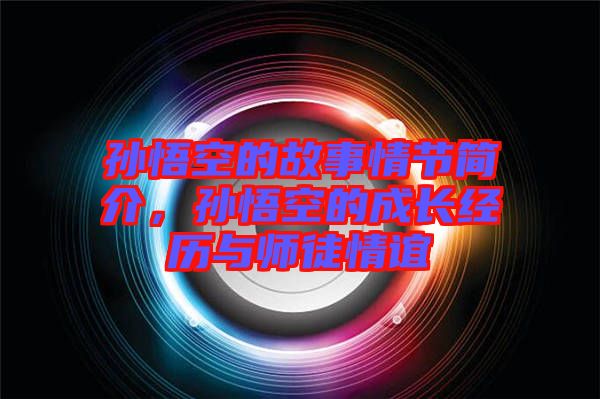 孙悟空的故事情节简介，孙悟空的成长经历与师徒情谊